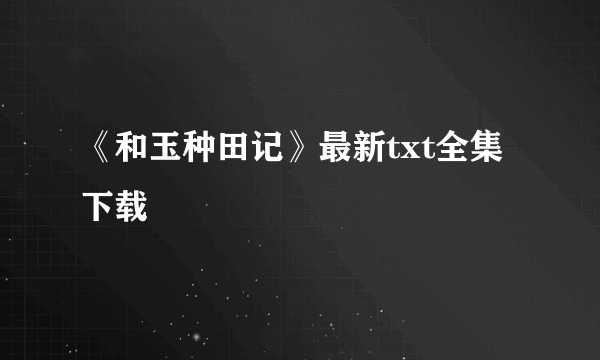 《和玉种田记》最新txt全集下载